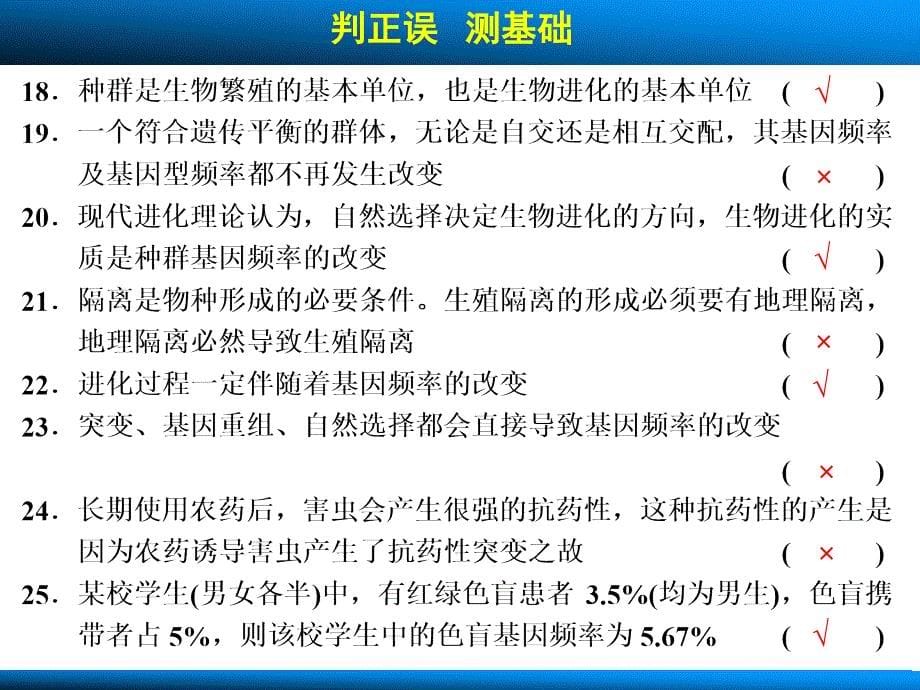 判正误　测基础

18．种群是生物繁殖的基本单位，也是生物进化的基本单位　( √ )

19．一个符合遗传平衡的群体，无论是自交还是相互交配，其基因频率及基因型频率都不再发生改变　( × )

20．现代进化理论认为，自然选择决定生物进化的方向，生物进化的实质是种群基因频率的改变　( √ )

21．隔离是物种形成的必要条件。生殖隔离的形成必须要有地理隔离，地理隔离必然导致生殖隔离　( × )

22．进化过程一定伴随着基因频率的改变　( √ )

23．突变、基因重组、自然选择都会直接导致基因频率的改变　( × )

24．长期使用农药后，害虫会产生很强的抗药性，这种抗药性的产生是因为农药诱导害虫产生了抗药性突变之故　( × )

25．某校学生(男女各半)中，有红绿色盲患者 3.5%(均为男生)，色盲携带者占 5%，则该校学生中的色盲基因频率为 5.67%　( √ )